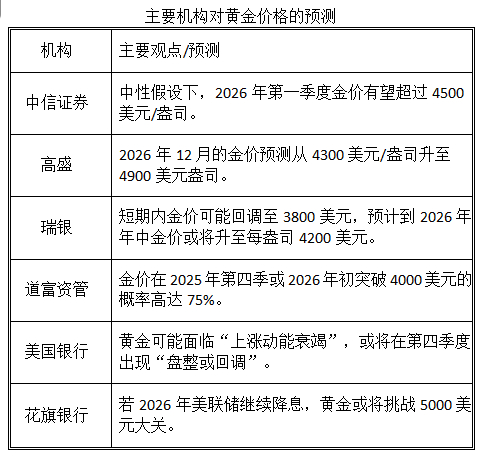 主要机构对黄金价格的预测

| 机构 | 主要观点/预测 |
|---|---|
| 中信证券 | 中性假设下，2026年第一季度金价有望超过4500美元/盎司。 |
| 高盛 | 2026年12月的金价预测从4300美元/盎司升至4900美元盎司。 |
| 瑞银 | 短期内金价可能回调至3800美元，预计到2026年年中金价或将升至每盎司4200美元。 |
| 道富资管 | 金价在2025年第四季或2026年初突破4000美元的概率高达75%。 |
| 美国银行 | 黄金可能面临“上涨动能衰竭”，或将在第四季度出现“盘整或回调”。 |
| 花旗银行 | 若2026年美联储继续降息，黄金或将挑战5000美元大关。 |